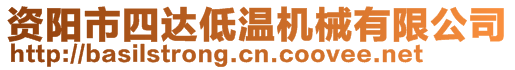 资阳市四达低温机械有限公司
http://basilstrong.cn.coovee.net